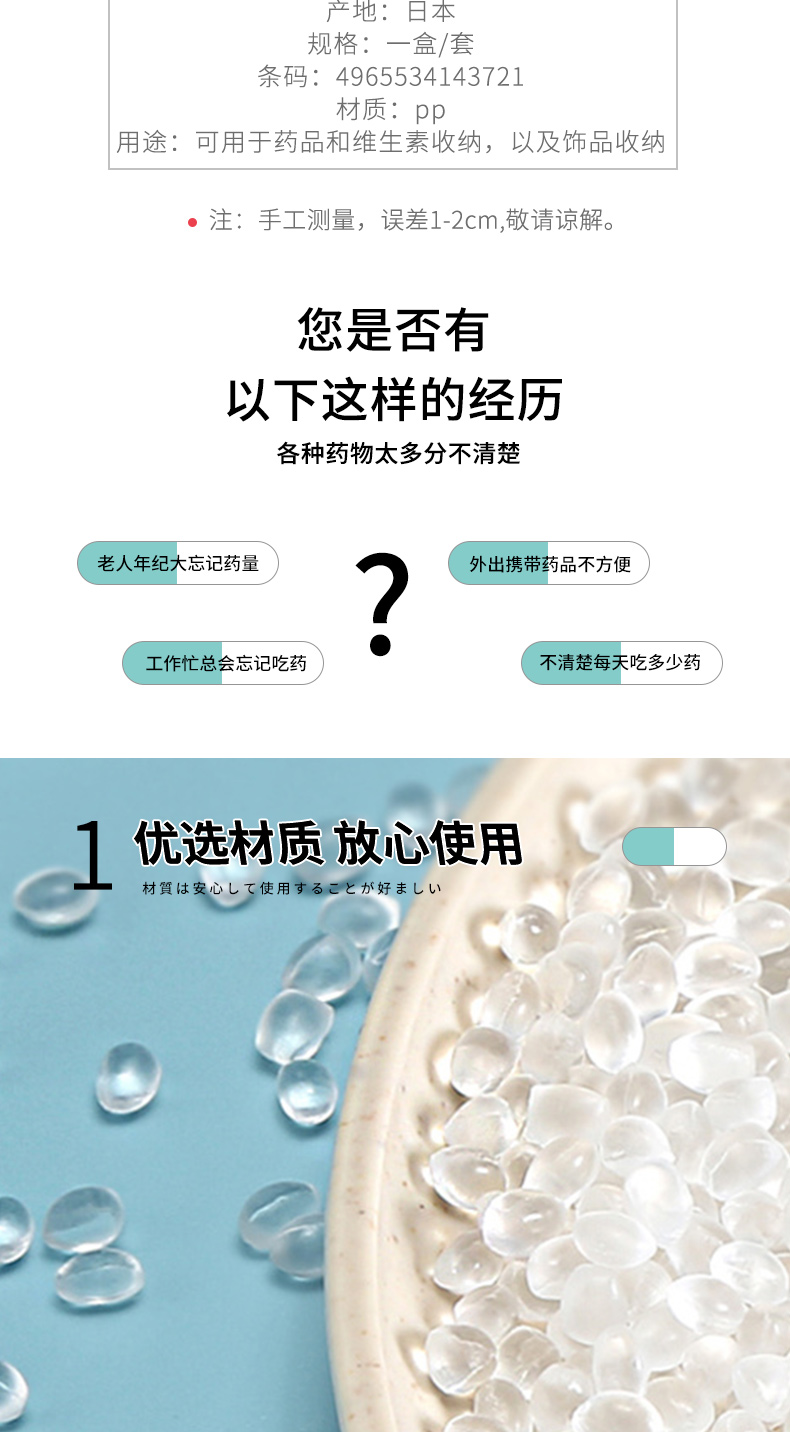 产地：日本
规格：一盒/套
条码：4965534143721
材质：pp
用途：可用于药品和维生素收纳，以及饰品收纳

注：手工测量，误差1-2cm,敬请谅解。

您是否有
以下这样的经历
各种药物太多分不清楚

老人年纪大忘记药量

外出携带药品不方便

?

工作忙总会忘记吃药

不清楚每天吃多少药

1 优选材质 放心使用
材質は安心して使用することが好ましい